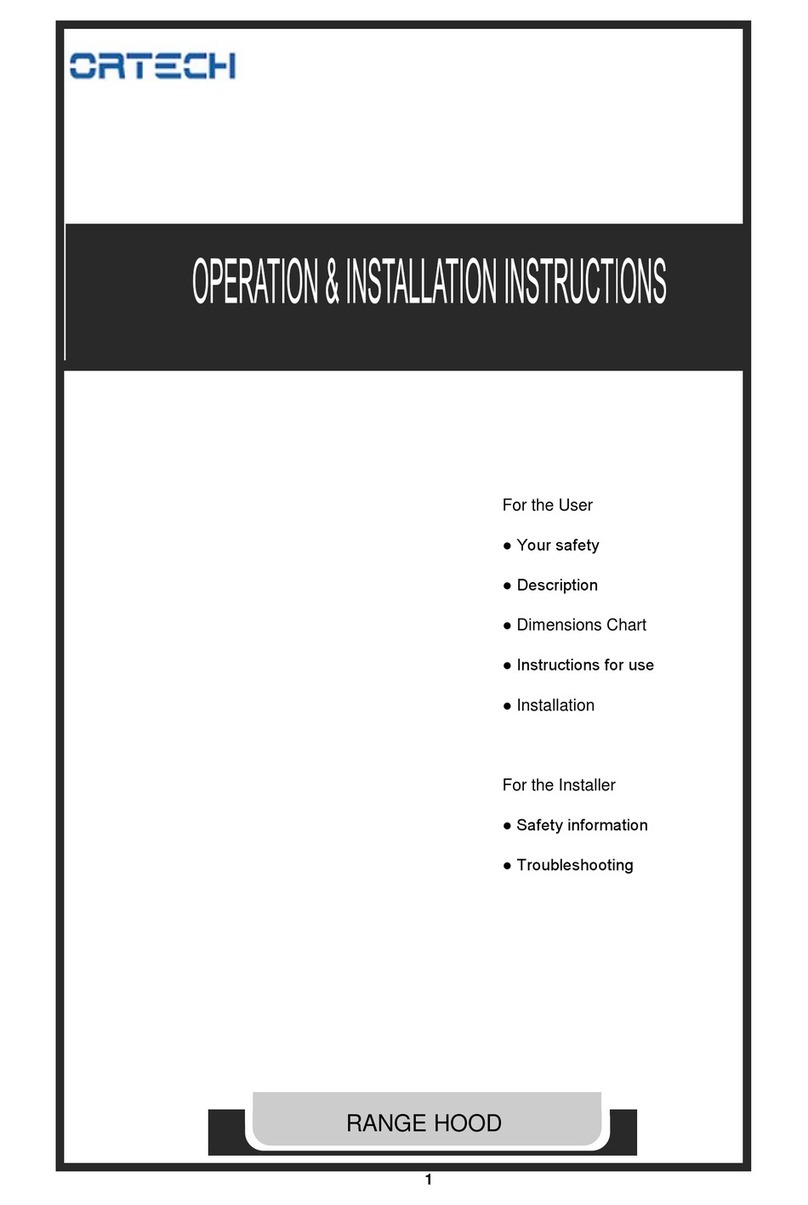 ORTECH

OPERATION & INSTALLATION INSTRUCTIONS

For the User

● Your safety

● Description

● Dimensions Chart

● Instructions for use

● Installation

For the Installer

● Safety information

● Troubleshooting

RANGE HOOD

1